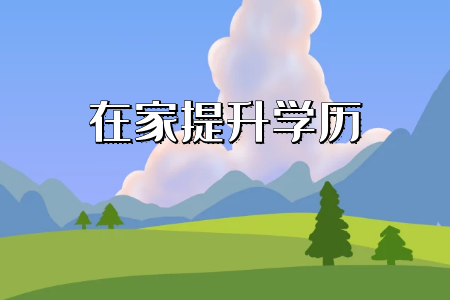 在家提升学历